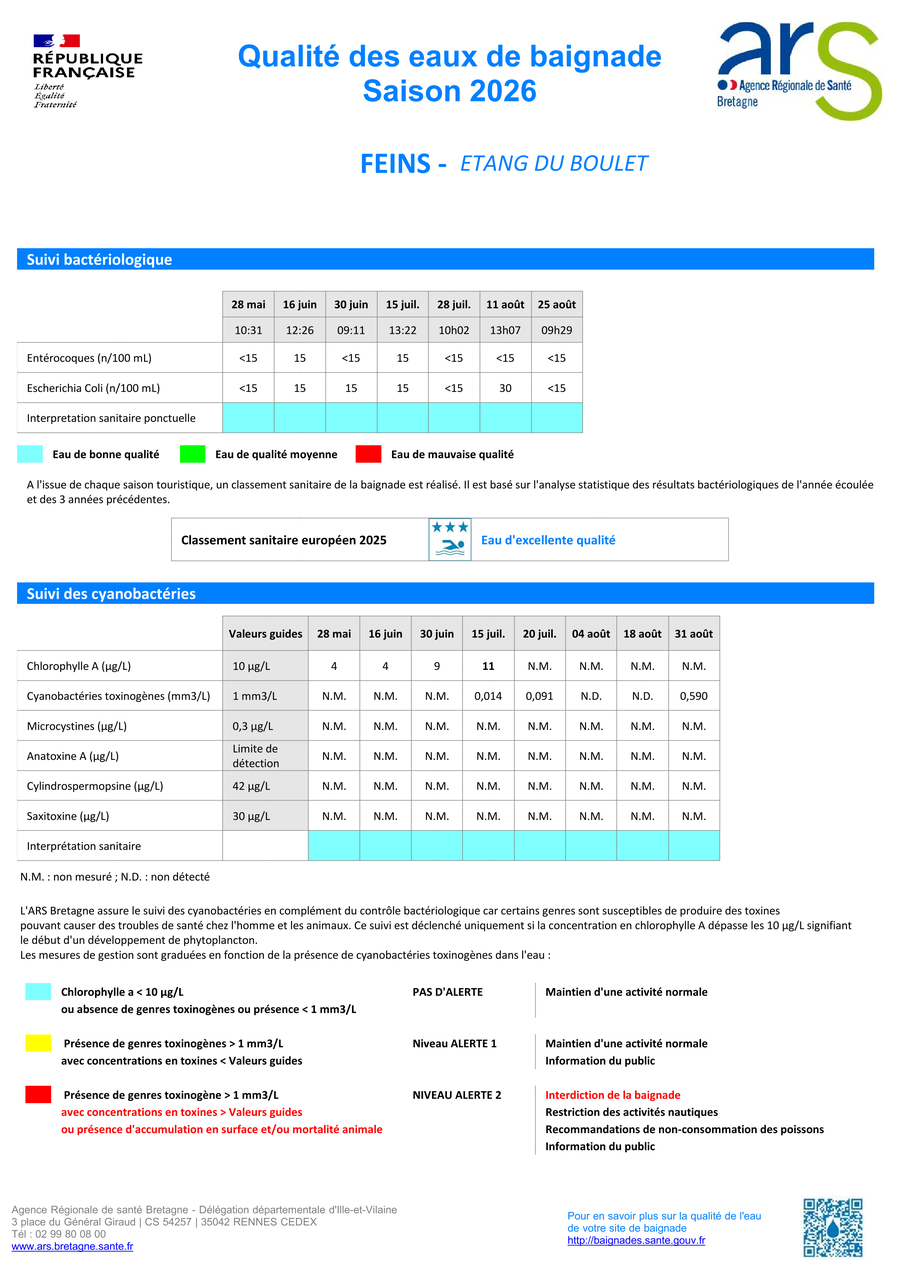 RÉPUBLIQUE FRANÇAISE
Liberté
Égalité
Fraternité

Qualité des eaux de baignade
Saison 2026

ars
Agence Régionale de Santé
Bretagne

FEINS - ETANG DU BOULET

Suivi bactériologique

| | 28 mai | 16 juin | 30 juin | 15 juil. | 28 juil. | 11 août | 25 août |
|---|---|---|---|---|---|---|---|
| | 10:31 | 12:26 | 09:11 | 13:22 | 10h02 | 13h07 | 09h29 |
| Entérocoques (n/100 mL) | <15 | 15 | <15 | 15 | <15 | <15 | <15 |
| Escherichia Coli (n/100 mL) | <15 | 15 | 15 | 15 | <15 | 30 | <15 |
| Interpretation sanitaire ponctuelle | | | | | | | |

Eau de bonne qualité
Eau de qualité moyenne
Eau de mauvaise qualité

A l'issue de chaque saison touristique, un classement sanitaire de la baignade est réalisé. Il est basé sur l'analyse statistique des résultats bactériologiques de l'année écoulée et des 3 années précédentes.

Classement sanitaire européen 2025
Eau d'excellente qualité

Suivi des cyanobactéries

| | Valeurs guides | 28 mai | 16 juin | 30 juin | 15 juil. | 20 juil. | 04 août | 18 août | 31 août |
|---|---|---|---|---|---|---|---|---|---|
| Chlorophylle A (µg/L) | 10 µg/L | 4 | 4 | 9 | 11 | N.M. | N.M. | N.M. | N.M. |
| Cyanobactéries toxinogènes (mm3/L) | 1 mm3/L | N.M. | N.M. | N.M. | 0,014 | 0,091 | N.D. | N.D. | 0,590 |
| Microcystines (µg/L) | 0,3 µg/L | N.M. | N.M. | N.M. | N.M. | N.M. | N.M. | N.M. | N.M. |
| Anatoxine A (µg/L) | Limite de détection | N.M. | N.M. | N.M. | N.M. | N.M. | N.M. | N.M. | N.M. |
| Cylindrospermopsine (µg/L) | 42 µg/L | N.M. | N.M. | N.M. | N.M. | N.M. | N.M. | N.M. | N.M. |
| Saxitoxine (µg/L) | 30 µg/L | N.M. | N.M. | N.M. | N.M. | N.M. | N.M. | N.M. | N.M. |
| Interprétation sanitaire | | | | | | | | | |

N.M. : non mesuré ; N.D. : non détecté

L'ARS Bretagne assure le suivi des cyanobactéries en complément du contrôle bactériologique car certains genres sont susceptibles de produire des toxines pouvant causer des troubles de santé chez l'homme et les animaux. Ce suivi est déclenché uniquement si la concentration en chlorophylle A dépasse les 10 µg/L signifiant le début d'un développement de phytoplancton.
Les mesures de gestion sont graduées en fonction de la présence de cyanobactéries toxinogènes dans l'eau :

Chlorophylle a < 10 µg/L
ou absence de genres toxinogènes ou présence < 1 mm3/L
PAS D'ALERTE
Maintien d'une activité normale

Présence de genres toxinogènes > 1 mm3/L
avec concentrations en toxines < Valeurs guides
Niveau ALERTE 1
Maintien d'une activité normale
Information du public

Présence de genres toxinogène > 1 mm3/L
avec concentrations en toxines > Valeurs guides
ou présence d'accumulation en surface et/ou mortalité animale
NIVEAU ALERTE 2
Interdiction de la baignade
Restriction des activités nautiques
Recommandations de non-consommation des poissons
Information du public

Agence Régionale de santé Bretagne - Délégation départementale d'Ille-et-Vilaine
3 place du Général Giraud | CS 54257 | 35042 RENNES CEDEX
Tél : 02 99 80 08 00
www.ars.bretagne.sante.fr

Pour en savoir plus sur la qualité de l'eau de votre site de baignade
http://baignades.sante.gouv.fr